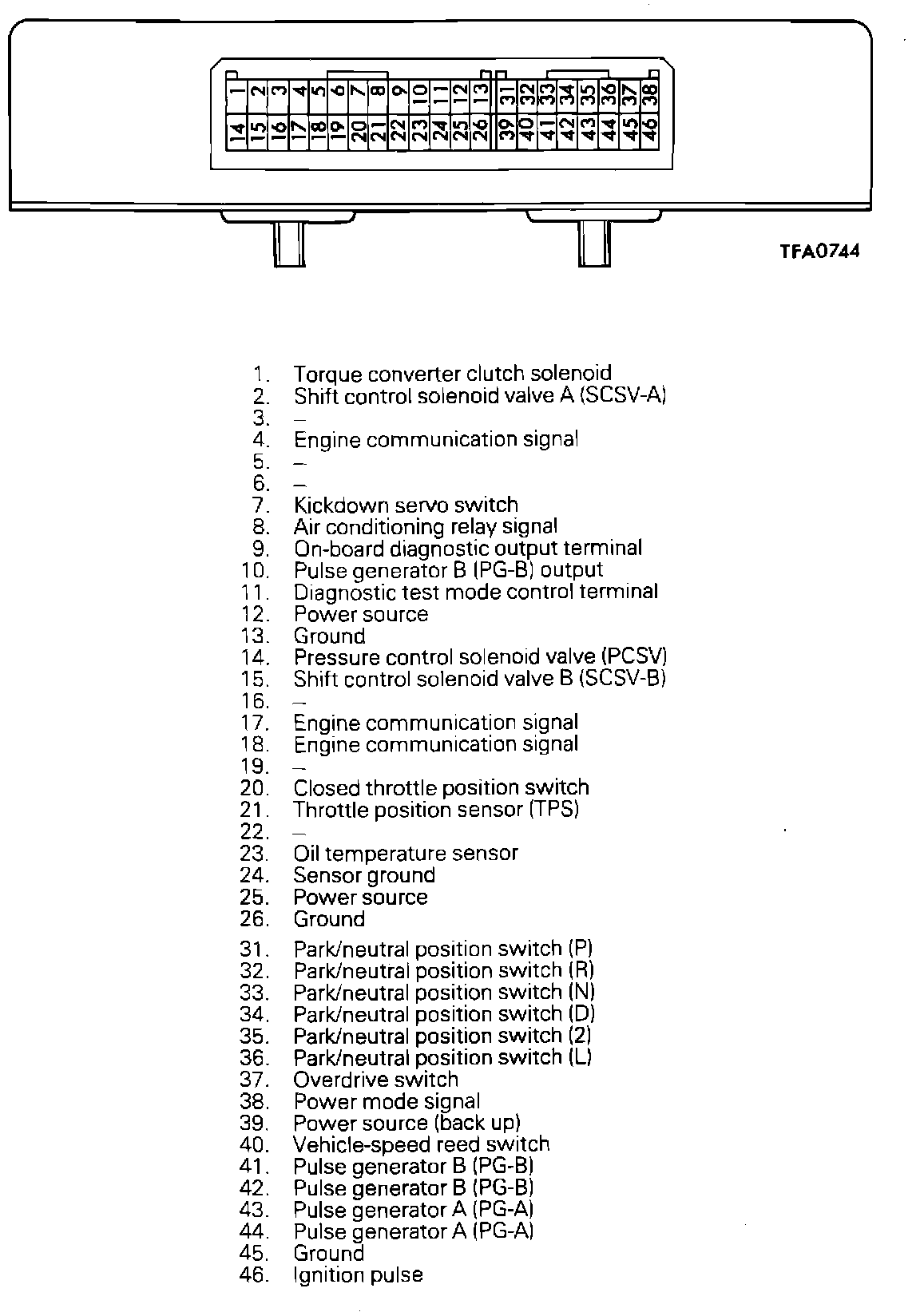 1 2 3 4 5 6 7 8 9 10 11 12 13 31 32 33 34 35 36 37 38
14 15 16 17 18 19 20 21 22 23 24 25 26 39 40 41 42 43 44 45 46

TFA0744

1. Torque converter clutch solenoid
2. Shift control solenoid valve A (SCSV-A)
3. –
4. Engine communication signal
5. –
6. –
7. Kickdown servo switch
8. Air conditioning relay signal
9. On-board diagnostic output terminal
10. Pulse generator B (PG-B) output
11. Diagnostic test mode control terminal
12. Power source
13. Ground
14. Pressure control solenoid valve (PCSV)
15. Shift control solenoid valve B (SCSV-B)
16. –
17. Engine communication signal
18. Engine communication signal
19. –
20. Closed throttle position switch
21. Throttle position sensor (TPS)
22. –
23. Oil temperature sensor
24. Sensor ground
25. Power source
26. Ground
31. Park/neutral position switch (P)
32. Park/neutral position switch (R)
33. Park/neutral position switch (N)
34. Park/neutral position switch (D)
35. Park/neutral position switch (2)
36. Park/neutral position switch (L)
37. Overdrive switch
38. Power mode signal
39. Power source (back up)
40. Vehicle-speed reed switch
41. Pulse generator B (PG-B)
42. Pulse generator B (PG-B)
43. Pulse generator A (PG-A)
44. Pulse generator A (PG-A)
45. Ground
46. Ignition pulse